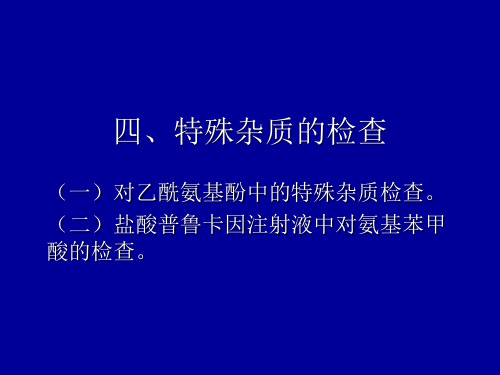 四、特殊杂质的检查

（一）对乙酰氨基酚中的特殊杂质检查。

（二）盐酸普鲁卡因注射液中对氨基苯甲酸的检查。